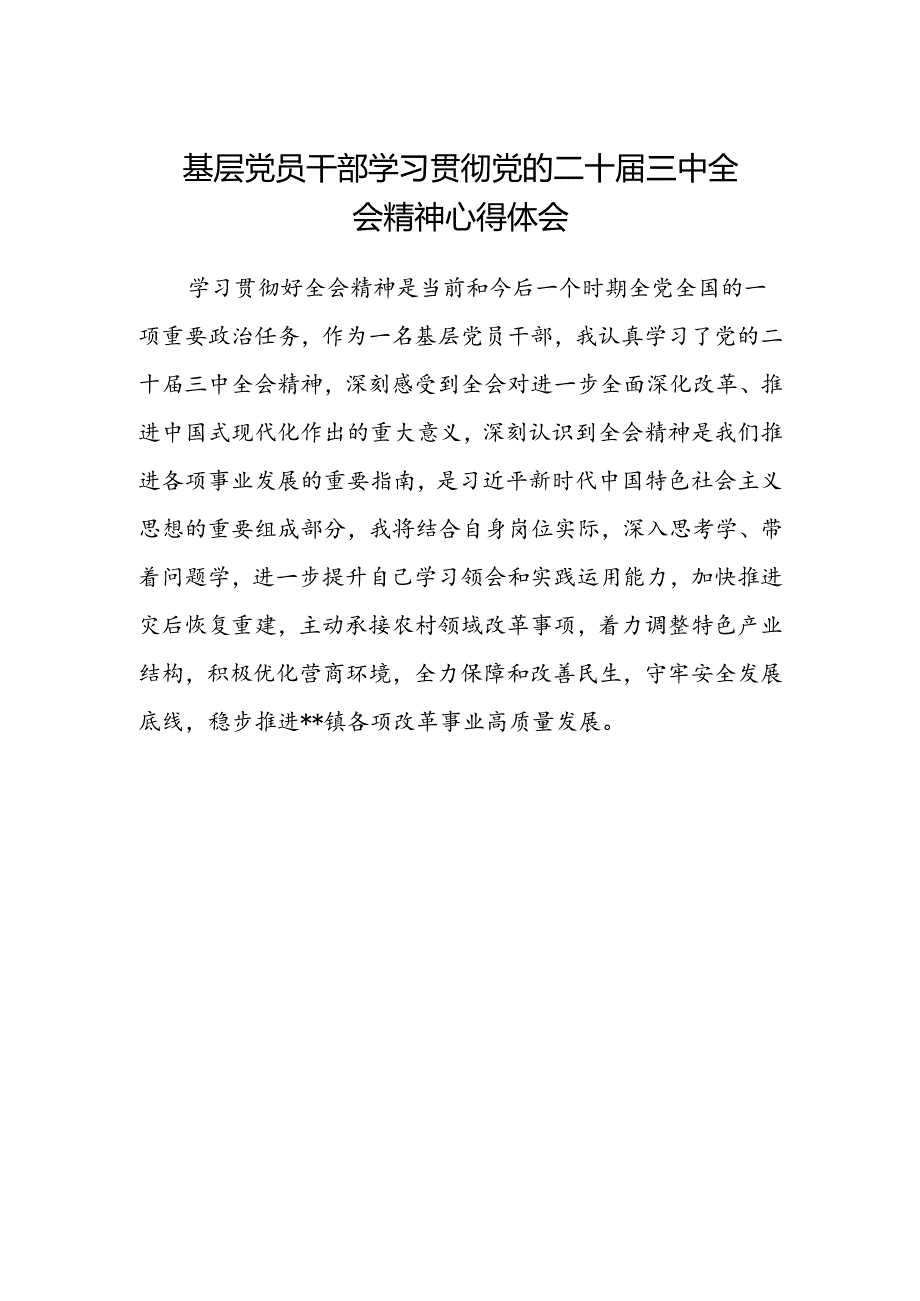 基层党员干部学习贯彻党的二十届三中全会精神心得体会

学习贯彻好全会精神是当前和今后一个时期全党全国的一项重要政治任务，作为一名基层党员干部，我认真学习了党的二十届三中全会精神，深刻感受到全会对进一步全面深化改革、推进中国式现代化作出的重大意义，深刻认识到全会精神是我们推进各项事业发展的重要指南，是习近平新时代中国特色社会主义思想的重要组成部分，我将结合自身岗位实际，深入思考学、带着问题学，进一步提升自己学习领会和实践运用能力，加快推进灾后恢复重建，主动承接农村领域改革事项，着力调整特色产业结构，积极优化营商环境，全力保障和改善民生，守牢安全发展底线，稳步推进**镇各项改革事业高质量发展。